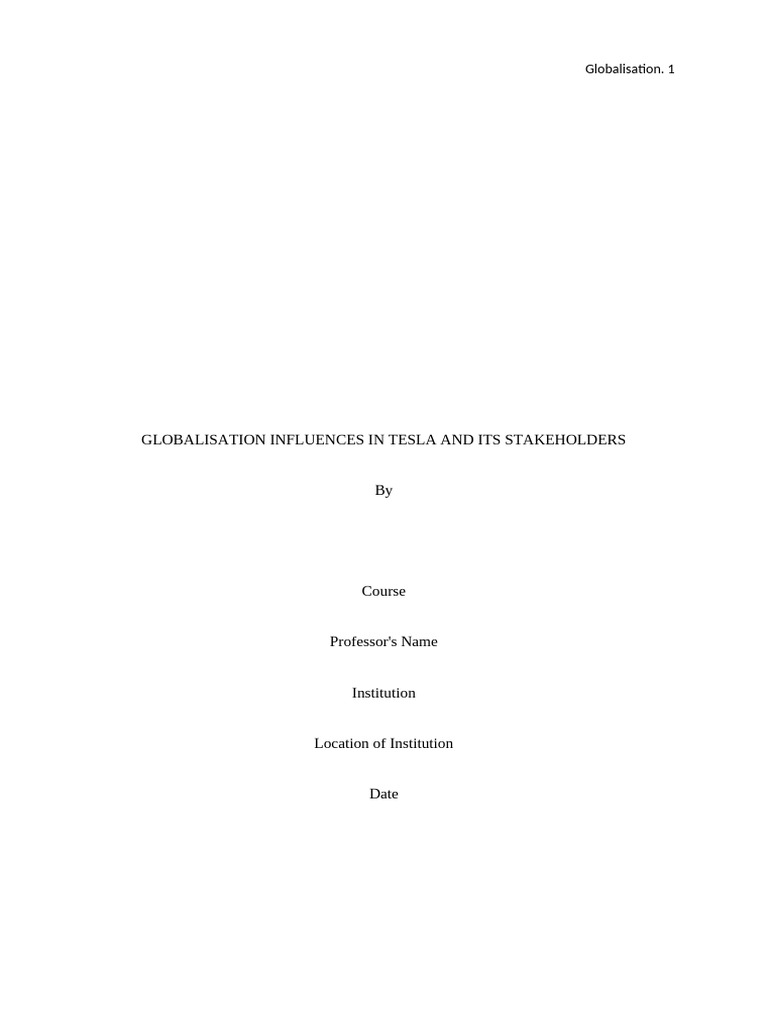 Globalisation. 1

GLOBALISATION INFLUENCES IN TESLA AND ITS STAKEHOLDERS

By

Course

Professor's Name

Institution

Location of Institution

Date